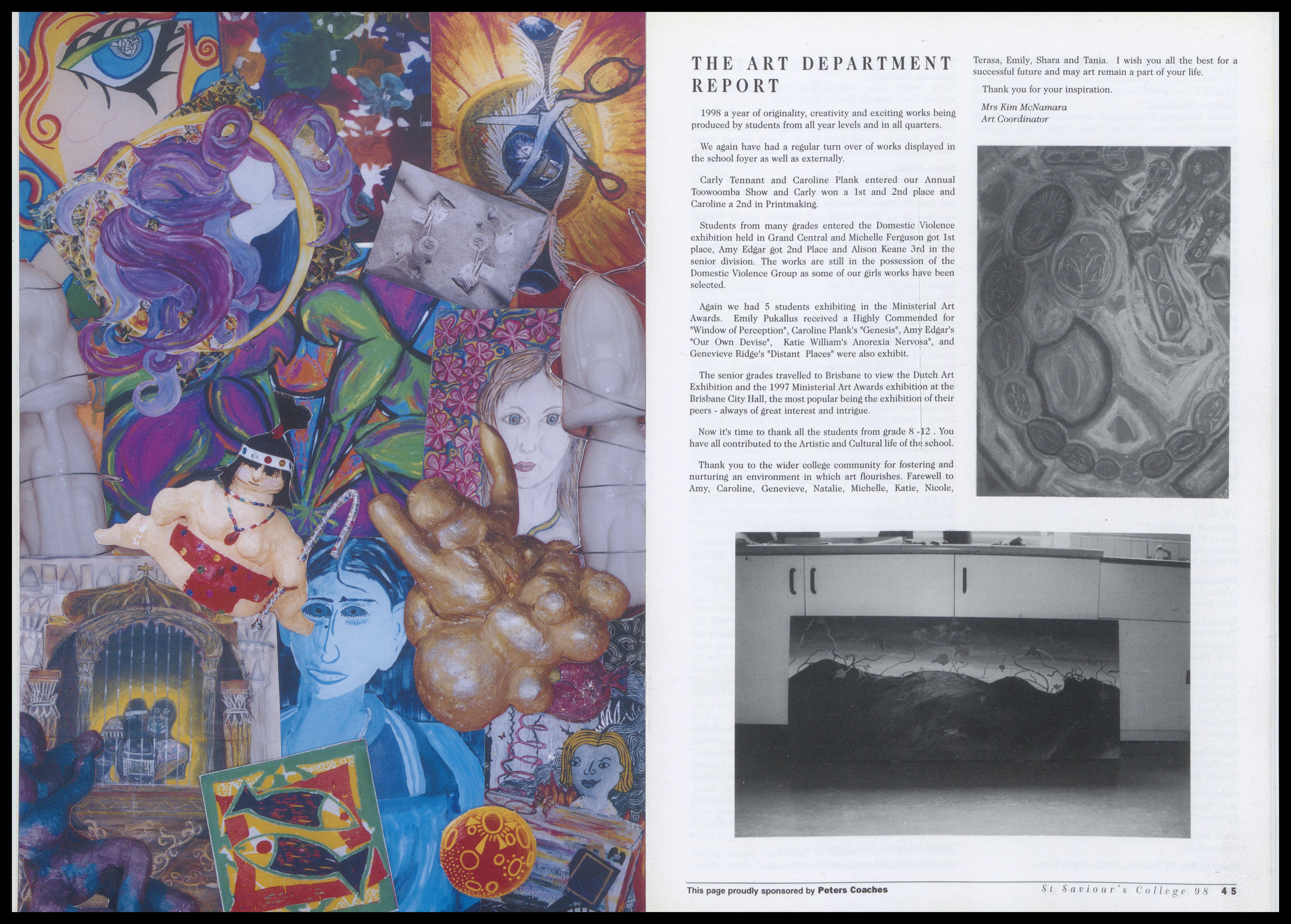 THE ART DEPARTMENT REPORT

1998 a year of originality, creativity and exciting works being produced by students from all year levels and in all quarters.

We again have had a regular turn over of works displayed in the school foyer as well as externally.

Carly Tennant and Caroline Plank entered our Annual Toowoomba Show and Carly won a 1st and 2nd place and Caroline a 2nd in Printmaking.

Students from many grades entered the Domestic Violence exhibition held in Grand Central and Michelle Ferguson got 1st place, Amy Edgar got 2nd Place and Alison Keane 3rd in the senior division. The works are still in the possession of the Domestic Violence Group as some of our girls works have been selected.

Again we had 5 students exhibiting in the Ministerial Art Awards. Emily Pukallus received a Highly Commended for "Window of Perception", Caroline Plank's "Genesis", Amy Edgar's "Our Own Devise", Katie William's Anorexia Nervosa", and Genevieve Ridge's "Distant Places" were also exhibit.

The senior grades travelled to Brisbane to view the Dutch Art Exhibition and the 1997 Ministerial Art Awards exhibition at the Brisbane City Hall, the most popular being the exhibition of their peers - always of great interest and intrigue.

Now it's time to thank all the students from grade 8 -12 . You have all contributed to the Artistic and Cultural life of the school.

Thank you to the wider college community for fostering and nurturing an environment in which art flourishes. Farewell to Amy, Caroline, Genevieve, Natalie, Michelle, Katie, Nicole, Terasa, Emily, Shara and Tania. I wish you all the best for a successful future and may art remain a part of your life.

Thank you for your inspiration.

Mrs Kim McNamara
Art Coordinator

This page proudly sponsored by Peters Coaches

St Saviour's College 98 45